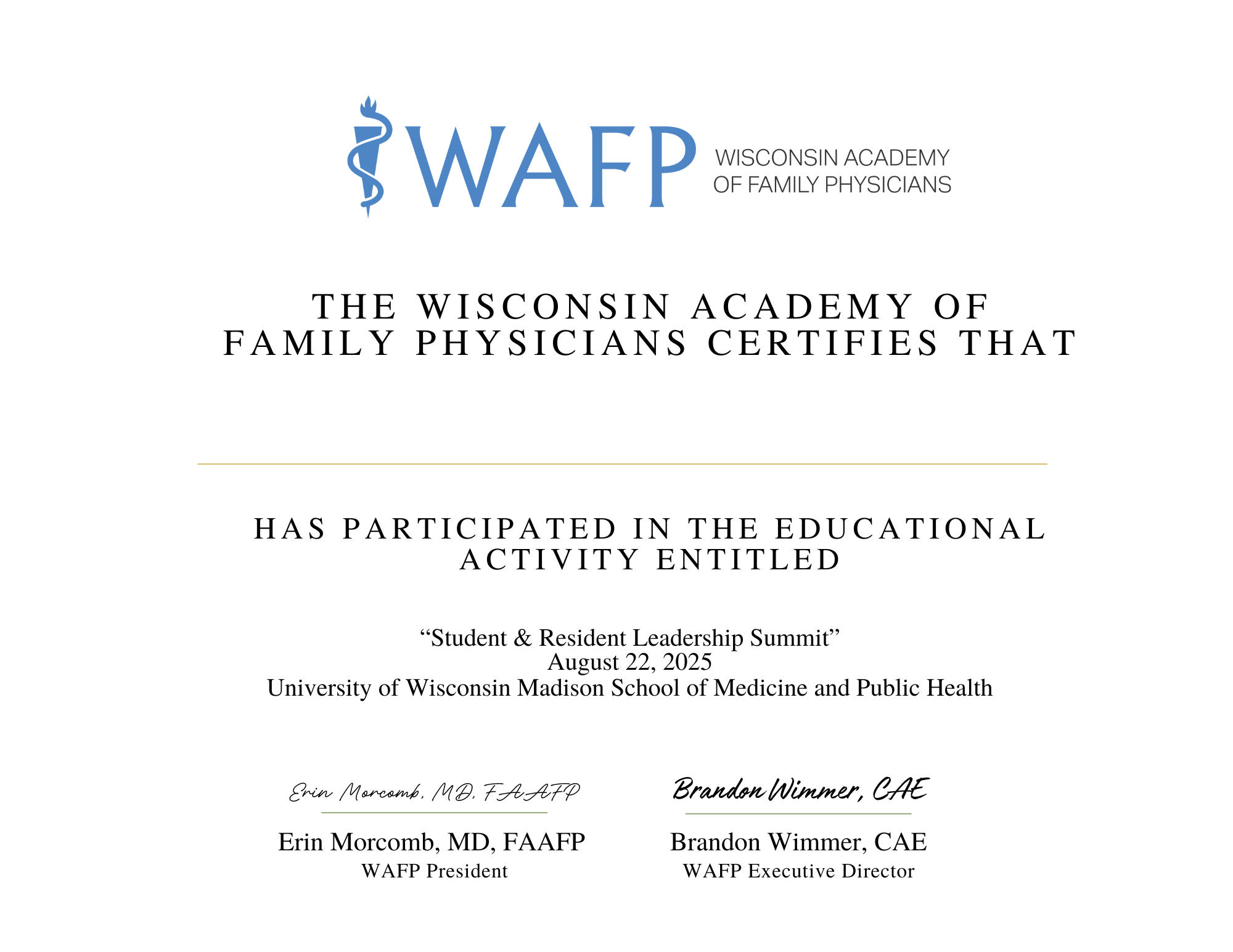 WAFP WISCONSIN ACADEMY OF FAMILY PHYSICIANS

THE WISCONSIN ACADEMY OF FAMILY PHYSICIANS CERTIFIES THAT

HAS PARTICIPATED IN THE EDUCATIONAL ACTIVITY ENTITLED

“Student & Resident Leadership Summit”
August 22, 2025
University of Wisconsin Madison School of Medicine and Public Health

Erin Morcomb, MD, FAAFP

Erin Morcomb, MD, FAAFP
WAFP President

Brandon Wimmer, CAE

Brandon Wimmer, CAE
WAFP Executive Director